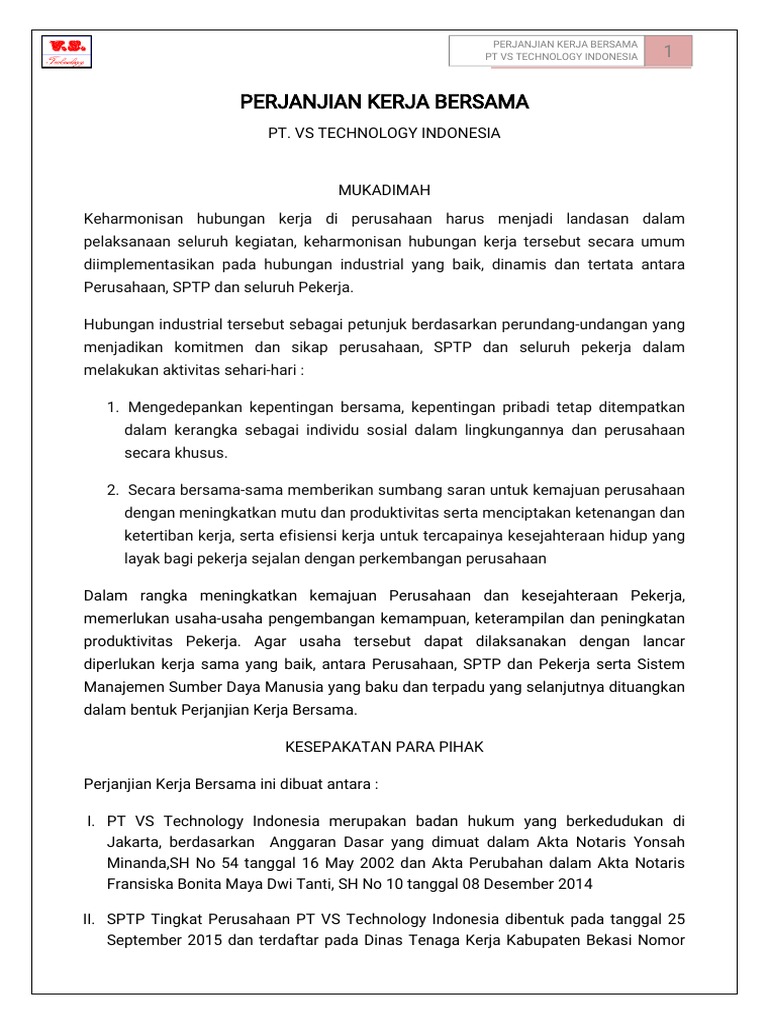 V.S. Technology

PERJANJIAN KERJA BERSAMA
PT VS TECHNOLOGY INDONESIA
1

PERJANJIAN KERJA BERSAMA

PT. VS TECHNOLOGY INDONESIA

MUKADIMAH

Keharmonisan hubungan kerja di perusahaan harus menjadi landasan dalam pelaksanaan seluruh kegiatan, keharmonisan hubungan kerja tersebut secara umum diimplementasikan pada hubungan industrial yang baik, dinamis dan tertata antara Perusahaan, SPTP dan seluruh Pekerja.

Hubungan industrial tersebut sebagai petunjuk berdasarkan perundang-undangan yang menjadikan komitmen dan sikap perusahaan, SPTP dan seluruh pekerja dalam melakukan aktivitas sehari-hari :

1. Mengedepankan kepentingan bersama, kepentingan pribadi tetap ditempatkan dalam kerangka sebagai individu sosial dalam lingkungannya dan perusahaan secara khusus.

2. Secara bersama-sama memberikan sumbang saran untuk kemajuan perusahaan dengan meningkatkan mutu dan produktivitas serta menciptakan ketenangan dan ketertiban kerja, serta efisiensi kerja untuk tercapainya kesejahteraan hidup yang layak bagi pekerja sejalan dengan perkembangan perusahaan

Dalam rangka meningkatkan kemajuan Perusahaan dan kesejahteraan Pekerja, memerlukan usaha-usaha pengembangan kemampuan, keterampilan dan peningkatan produktivitas Pekerja. Agar usaha tersebut dapat dilaksanakan dengan lancar diperlukan kerja sama yang baik, antara Perusahaan, SPTP dan Pekerja serta Sistem Manajemen Sumber Daya Manusia yang baku dan terpadu yang selanjutnya dituangkan dalam bentuk Perjanjian Kerja Bersama.

KESEPAKATAN PARA PIHAK

Perjanjian Kerja Bersama ini dibuat antara :

I. PT VS Technology Indonesia merupakan badan hukum yang berkedudukan di Jakarta, berdasarkan Anggaran Dasar yang dimuat dalam Akta Notaris Yonsah Minanda,SH No 54 tanggal 16 May 2002 dan Akta Perubahan dalam Akta Notaris Fransiska Bonita Maya Dwi Tanti, SH No 10 tanggal 08 Desember 2014

II. SPTP Tingkat Perusahaan PT VS Technology Indonesia dibentuk pada tanggal 25 September 2015 dan terdaftar pada Dinas Tenaga Kerja Kabupaten Bekasi Nomor